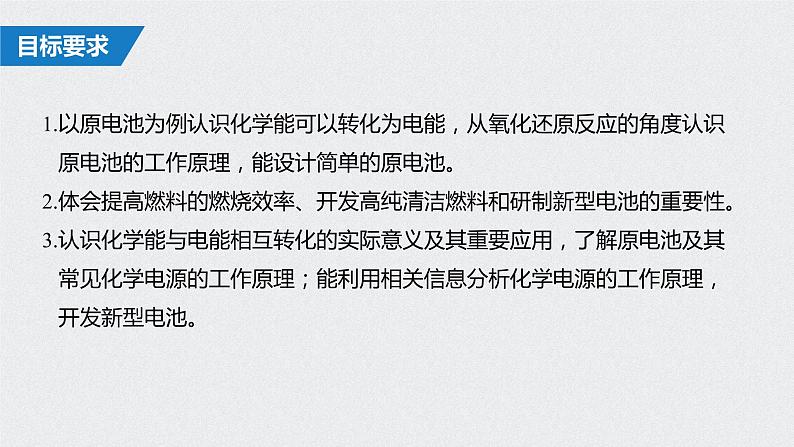 目标要求

1.以原电池为例认识化学能可以转化为电能，从氧化还原反应的角度认识原电池的工作原理，能设计简单的原电池。

2.体会提高燃料的燃烧效率、开发高纯清洁燃料和研制新型电池的重要性。

3.认识化学能与电能相互转化的实际意义及其重要应用，了解原电池及其常见化学电源的工作原理；能利用相关信息分析化学电源的工作原理，开发新型电池。